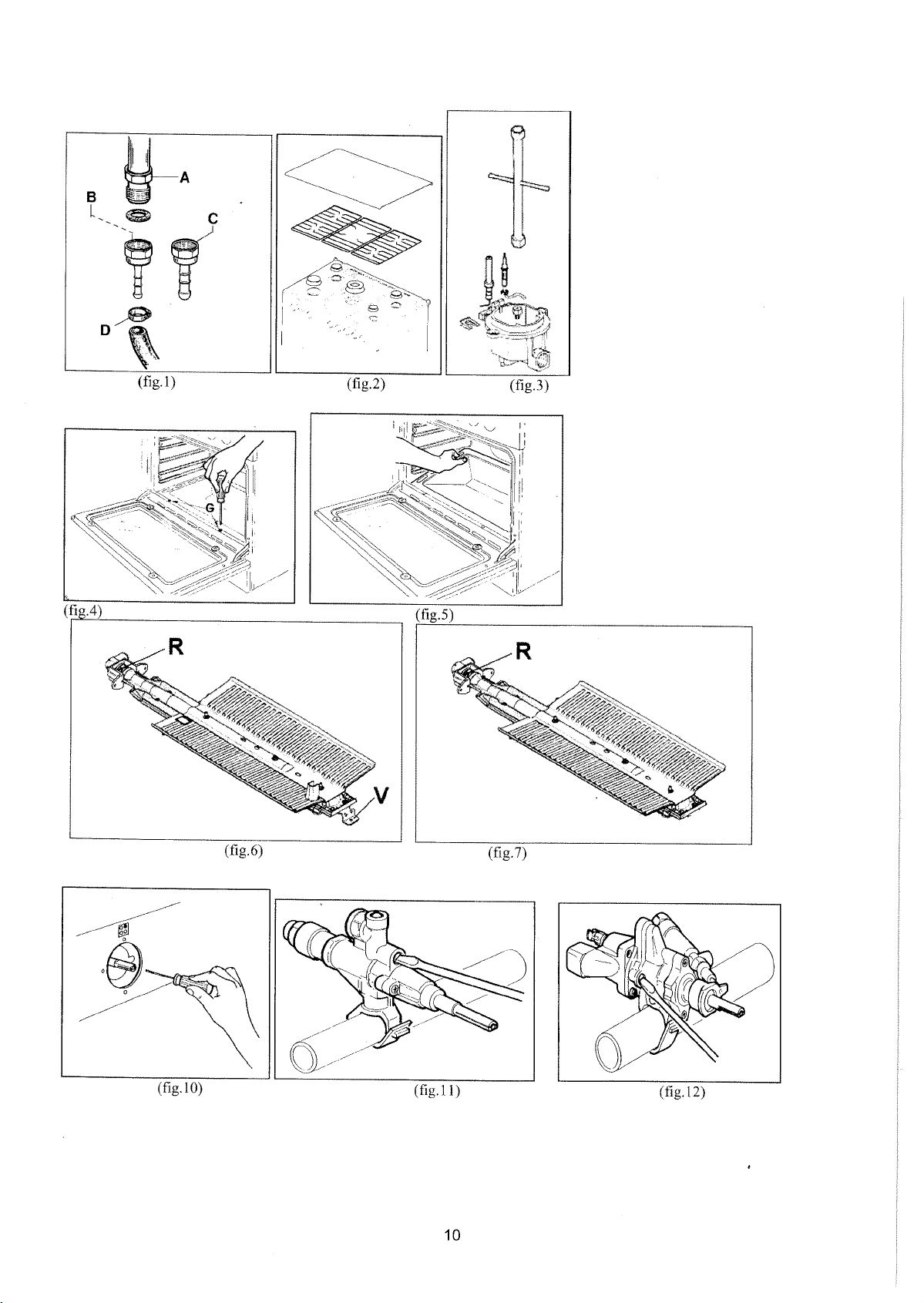 A
B
C
D
(fig.1)

(fig.2)

(fig.3)

G
(fig.4)

(fig.5)

R
V
(fig.6)

R
(fig.7)

(fig.10)

(fig.11)

(fig.12)

10